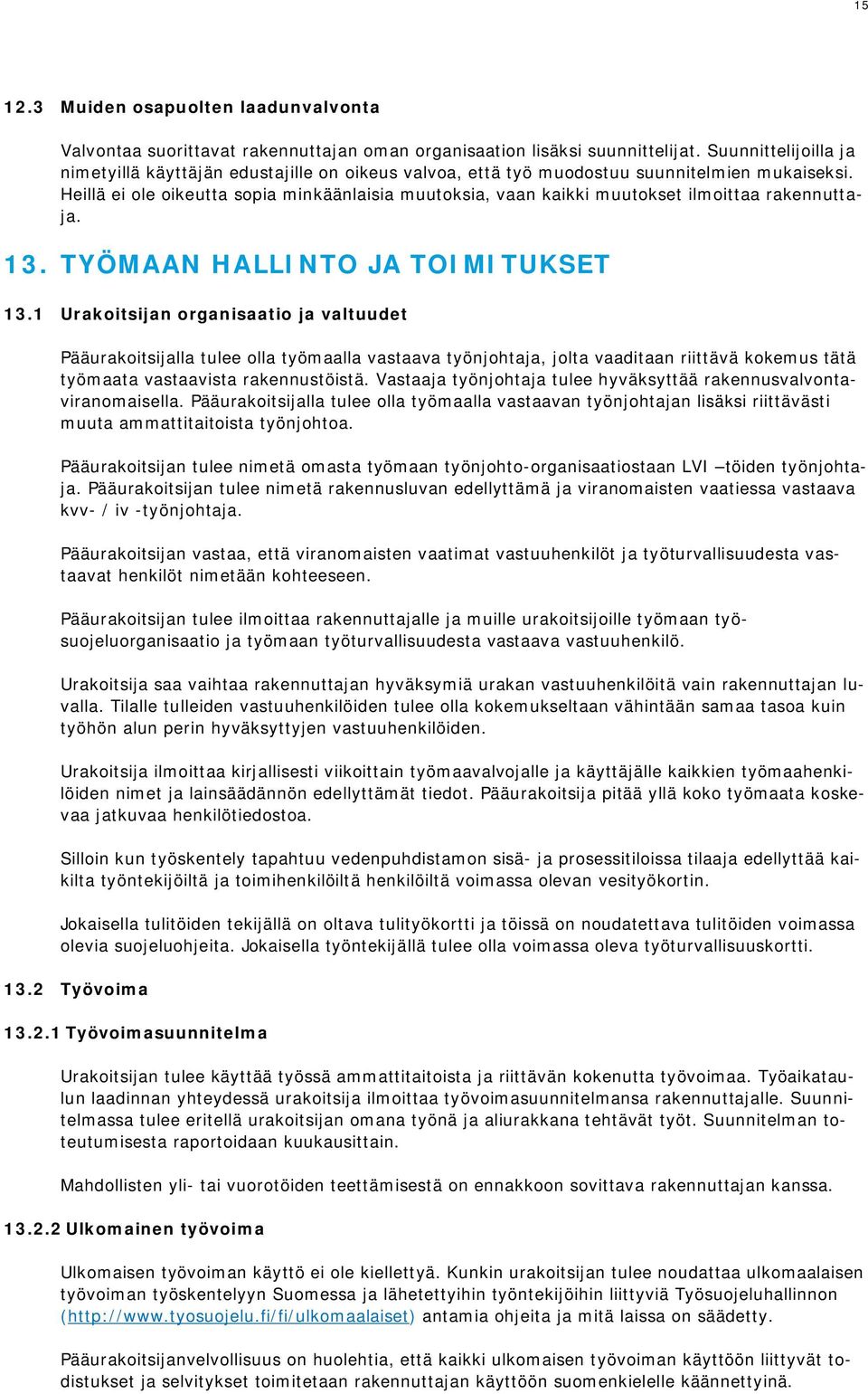 15

12.3 Muiden osapuolten laadunvalvonta

Valvontaa suorittavat rakennuttajan oman organisaation lisäksi suunnittelijat. Suunnittelijoilla ja nimetyillä käyttäjän edustajille on oikeus valvoa, että työ muodostuu suunnitelmien mukaiseksi. Heillä ei ole oikeutta sopia minkäänlaisia muutoksia, vaan kaikki muutokset ilmoittaa rakennuttaja.

13. TYÖMAAN HALLINTO JA TOIMITUKSET

13.1 Urakoitsijan organisaatio ja valtuudet

Pääurakoitsijalla tulee olla työmaalla vastaava työnjohtaja, jolta vaaditaan riittävä kokemus tätä työmaata vastaavista rakennustöistä. Vastaaja työnjohtaja tulee hyväksyttää rakennusvalvontaviranomaisella. Pääurakoitsijalla tulee olla työmaalla vastaavan työnjohtajan lisäksi riittävästi muuta ammattitaitoista työnjohtoa.

Pääurakoitsijan tulee nimetä omasta työmaan työnjohto-organisaatiostaan LVI –töiden työnjohtaja. Pääurakoitsijan tulee nimetä rakennusluvan edellyttämä ja viranomaisten vaatiessa vastaava kvv- / iv -työnjohtaja.

Pääurakoitsijan vastaa, että viranomaisten vaatimat vastuuhenkilöt ja työturvallisuudesta vastaavat henkilöt nimetään kohteeseen.

Pääurakoitsijan tulee ilmoittaa rakennuttajalle ja muille urakoitsijoille työmaan työsuojeluorganisaatio ja työmaan työturvallisuudesta vastaava vastuuhenkilö.

Urakoitsija saa vaihtaa rakennuttajan hyväksymiä urakan vastuuhenkilöitä vain rakennuttajan luvalla. Tilalle tulleiden vastuuhenkilöiden tulee olla kokemukseltaan vähintään samaa tasoa kuin työhön alun perin hyväksyttyjen vastuuhenkilöiden.

Urakoitsija ilmoittaa kirjallisesti viikoittain työmaavalvojalle ja käyttäjälle kaikkien työmaahenkilöiden nimet ja lainsäädännön edellyttämät tiedot. Pääurakoitsija pitää yllä koko työmaata koskevaa jatkuvaa henkilötiedostoa.

Silloin kun työskentely tapahtuu vedenpuhdistamon sisä- ja prosessitiloissa tilaaja edellyttää kaikilta työntekijöiltä ja toimihenkilöiltä henkilöiltä voimassa olevan vesityökortin.

Jokaisella tulitöiden tekijällä on oltava tulityökortti ja töissä on noudatettava tulitöiden voimassa olevia suojeluohjeita. Jokaisella työntekijällä tulee olla voimassa oleva työturvallisuuskortti.

13.2 Työvoima

13.2.1 Työvoimasuunnitelma

Urakoitsijan tulee käyttää työssä ammattitaitoista ja riittävän kokenutta työvoimaa. Työaikataulun laadinnan yhteydessä urakoitsija ilmoittaa työvoimasuunnitelmansa rakennuttajalle. Suunnitelmassa tulee eritellä urakoitsijan omana työnä ja aliurakkana tehtävät työt. Suunnitelman toteutumisesta raportoidaan kuukausittain.

Mahdollisten yli- tai vuorotöiden teettämisestä on ennakkoon sovittava rakennuttajan kanssa.

13.2.2 Ulkomainen työvoima

Ulkomaisen työvoiman käyttö ei ole kiellettyä. Kunkin urakoitsijan tulee noudattaa ulkomaalaisen työvoiman työskentelyyn Suomessa ja lähetettyihin työntekijöihin liittyviä Työsuojeluhallinnon (http://www.tyosuojelu.fi/fi/ulkomaalaiset) antamia ohjeita ja mitä laissa on säädetty.

Pääurakoitsijanvelvollisuus on huolehtia, että kaikki ulkomaisen työvoiman käyttöön liittyvät todistukset ja selvitykset toimitetaan rakennuttajan käyttöön suomenkielelle käännettyinä.